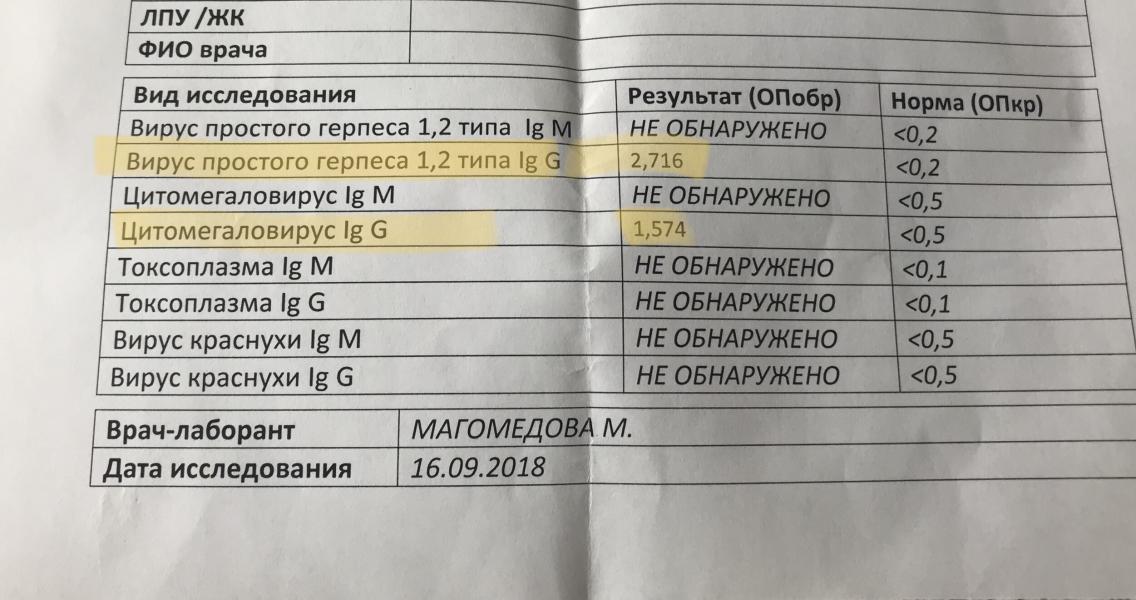 | ЛПУ /ЖК | |
|---|---|
| ФИО врача | |

| Вид исследования | Результат (ОПобр) | Норма (ОПкр) |
|---|---|---|
| Вирус простого герпеса 1,2 типа Ig M | НЕ ОБНАРУЖЕНО | <0,2 |
| Вирус простого герпеса 1,2 типа Ig G | 2,716 | <0,2 |
| Цитомегаловирус Ig M | НЕ ОБНАРУЖЕНО | <0,5 |
| Цитомегаловирус Ig G | 1,574 | <0,5 |
| Токсоплазма Ig M | НЕ ОБНАРУЖЕНО | <0,1 |
| Токсоплазма Ig G | НЕ ОБНАРУЖЕНО | <0,1 |
| Вирус краснухи Ig M | НЕ ОБНАРУЖЕНО | <0,5 |
| Вирус краснухи Ig G | НЕ ОБНАРУЖЕНО | <0,5 |

| Врач-лаборант | МАГОМЕДОВА М. |
|---|---|
| Дата исследования | 16.09.2018 |